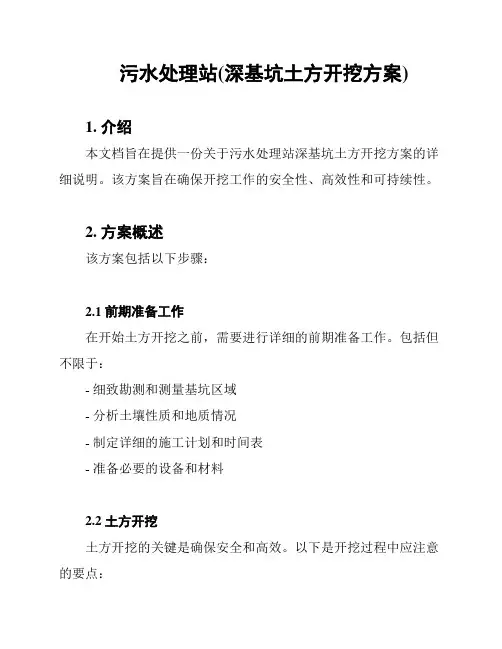 污水处理站(深基坑土方开挖方案)

1. 介绍

本文档旨在提供一份关于污水处理站深基坑土方开挖方案的详细说明。该方案旨在确保开挖工作的安全性、高效性和可持续性。

2. 方案概述

该方案包括以下步骤:

2.1 前期准备工作

在开始土方开挖之前，需要进行详细的前期准备工作。包括但不限于:

- 细致勘测和测量基坑区域

- 分析土壤性质和地质情况

- 制定详细的施工计划和时间表

- 准备必要的设备和材料

2.2 土方开挖

土方开挖的关键是确保安全和高效。以下是开挖过程中应注意的要点: